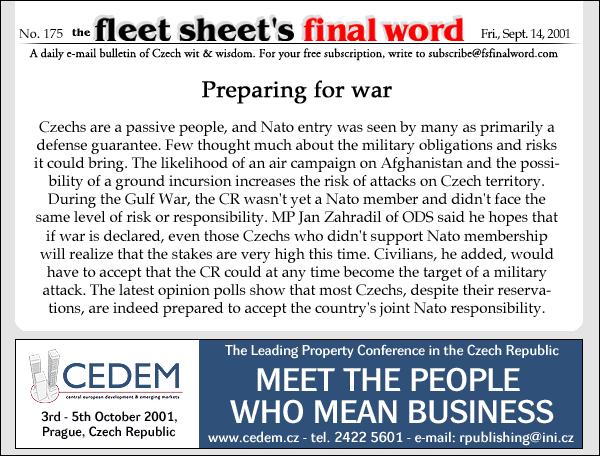 No. 175 the fleet sheet's final word Fri., Sept. 14, 2001

A daily e-mail bulletin of Czech wit & wisdom. For your free subscription, write to subscribe@fsfinalword.com

Preparing for war

Czechs are a passive people, and Nato entry was seen by many as primarily a defense guarantee. Few thought much about the military obligations and risks it could bring. The likelihood of an air campaign on Afghanistan and the possibility of a ground incursion increases the risk of attacks on Czech territory. During the Gulf War, the CR wasn't yet a Nato member and didn't face the same level of risk or responsibility. MP Jan Zahradil of ODS said he hopes that if war is declared, even those Czechs who didn't support Nato membership will realize that the stakes are very high this time. Civilians, he added, would have to accept that the CR could at any time become the target of a military attack. The latest opinion polls show that most Czechs, despite their reservations, are indeed prepared to accept the country's joint Nato responsibility.

CEDEM
central european development & emerging markets
3rd - 5th October 2001, Prague, Czech Republic

The Leading Property Conference in the Czech Republic
MEET THE PEOPLE WHO MEAN BUSINESS
www.cedem.cz - tel. 2422 5601 - e-mail: rpublishing@ini.cz